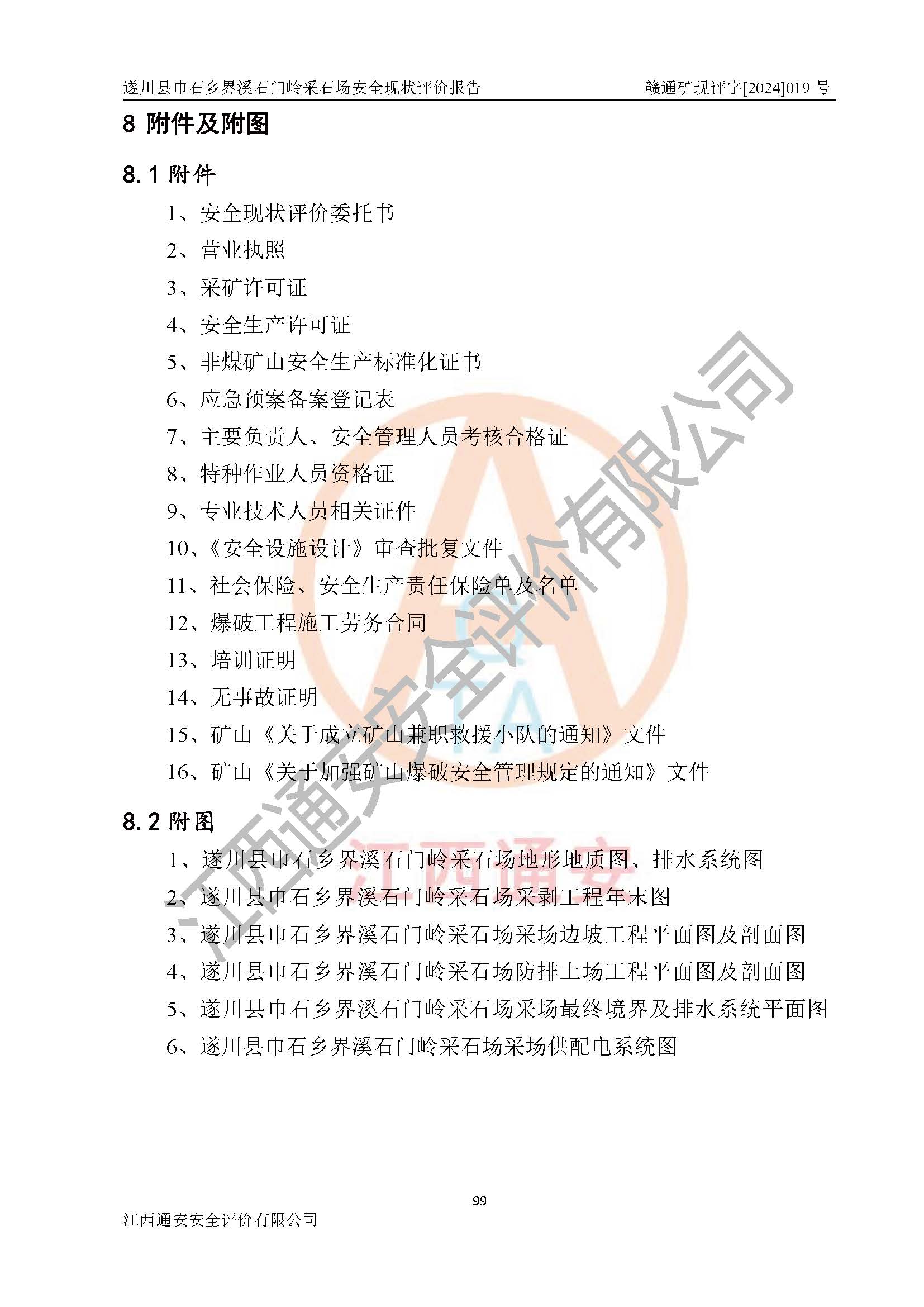 遂川县巾石乡界溪石门岭采石场安全现状评价报告　　赣通矿现评字[2024]019 号

8 附件及附图

8.1 附件

1、安全现状评价委托书
2、营业执照
3、采矿许可证
4、安全生产许可证
5、非煤矿山安全生产标准化证书
6、应急预案备案登记表
7、主要负责人、安全管理人员考核合格证
8、特种作业人员资格证
9、专业技术人员相关证件
10、《安全设施设计》审查批复文件
11、社会保险、安全生产责任保险单及名单
12、爆破工程施工劳务合同
13、培训证明
14、无事故证明
15、矿山《关于成立矿山兼职救援小队的通知》文件
16、矿山《关于加强矿山爆破安全管理规定的通知》文件

8.2 附图

1、遂川县巾石乡界溪石门岭采石场地形地质图、排水系统图
2、遂川县巾石乡界溪石门岭采石场采剥工程年末图
3、遂川县巾石乡界溪石门岭采石场采场边坡工程平面图及剖面图
4、遂川县巾石乡界溪石门岭采石场防排土场工程平面图及剖面图
5、遂川县巾石乡界溪石门岭采石场采场最终境界及排水系统平面图
6、遂川县巾石乡界溪石门岭采石场采场供配电系统图

江西通安安全评价有限公司

江西通安

99

江西通安安全评价有限公司